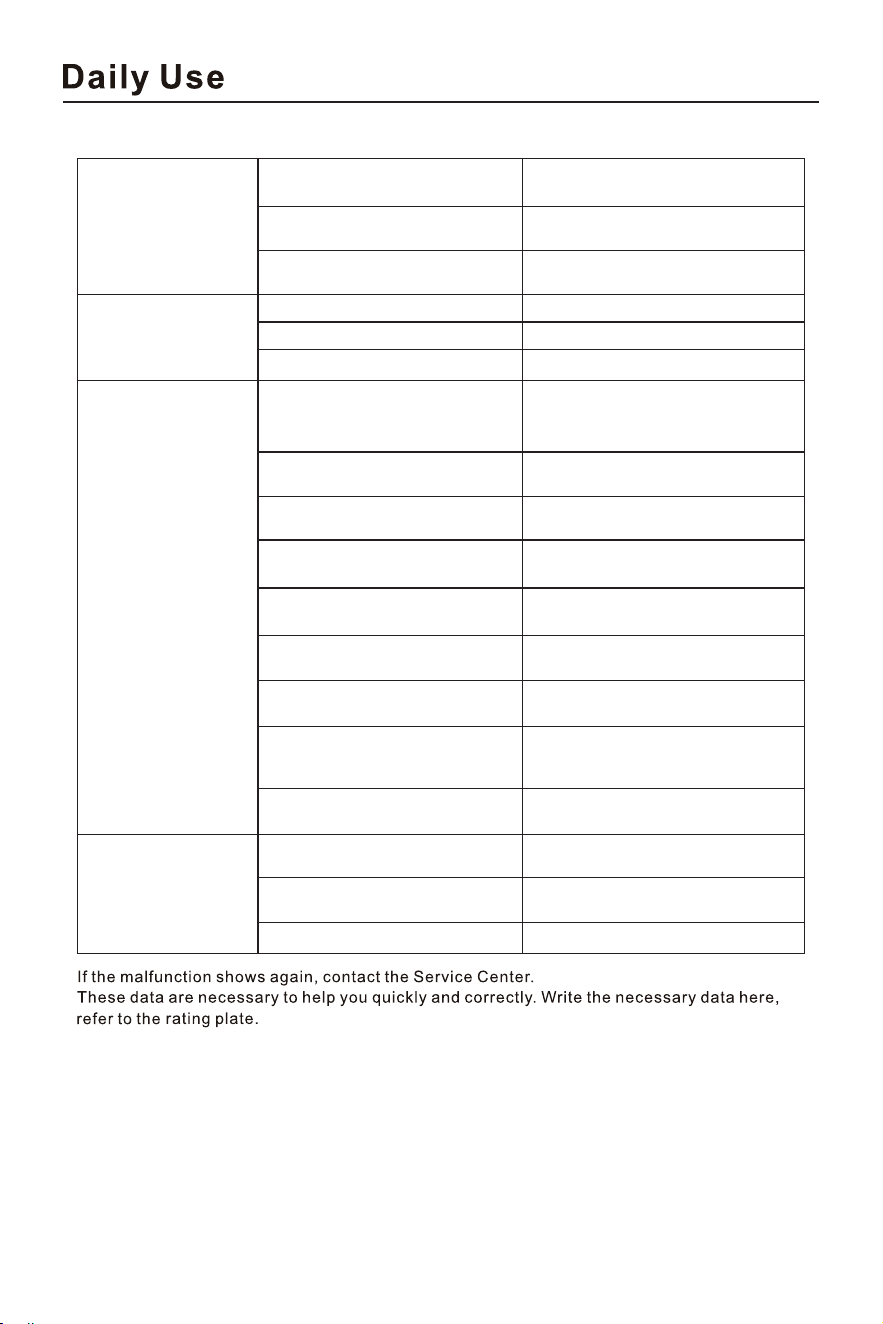 Daily Use

If the malfunction shows again, contact the Service Center.
These data are necessary to help you quickly and correctly. Write the necessary data here, refer to the rating plate.